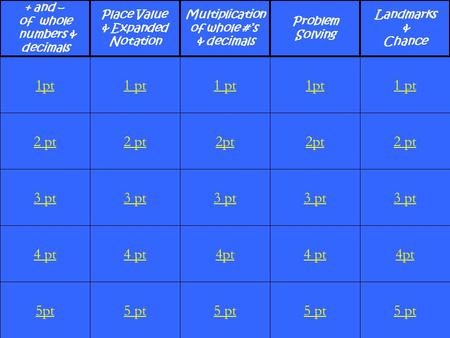 | + and – of whole numbers & decimals | Place Value & Expanded Notation | Multiplication of whole #'s & decimals | Problem Solving | Landmarks & Chance |
|---|---|---|---|---|
| 1pt | 1 pt | 1 pt | 1pt | 1 pt |
| 2 pt | 2 pt | 2pt | 2pt | 2 pt |
| 3 pt | 3 pt | 3 pt | 3 pt | 3 pt |
| 4 pt | 4 pt | 4pt | 4 pt | 4pt |
| 5pt | 5 pt | 5 pt | 5 pt | 5 pt |